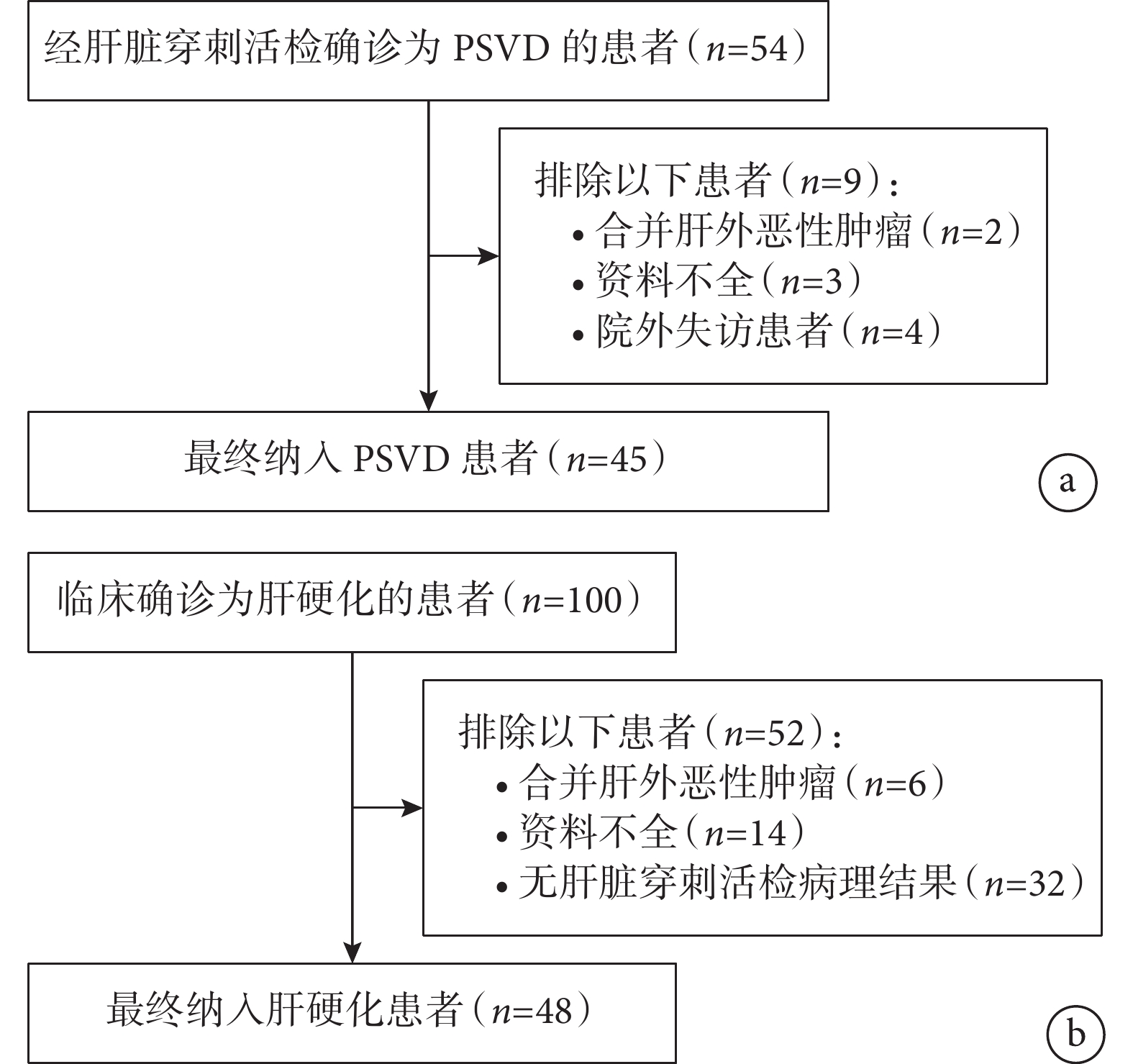 经肝脏穿刺活检确诊为 PSVD 的患者（$n$=54）

排除以下患者（$n$=9）：
• 合并肝外恶性肿瘤（$n$=2）
• 资料不全（$n$=3）
• 院外失访患者（$n$=4）

最终纳入 PSVD 患者（$n$=45）

a

临床确诊为肝硬化的患者（$n$=100）

排除以下患者（$n$=52）：
• 合并肝外恶性肿瘤（$n$=6）
• 资料不全（$n$=14）
• 无肝脏穿刺活检病理结果（$n$=32）

最终纳入肝硬化患者（$n$=48）

b